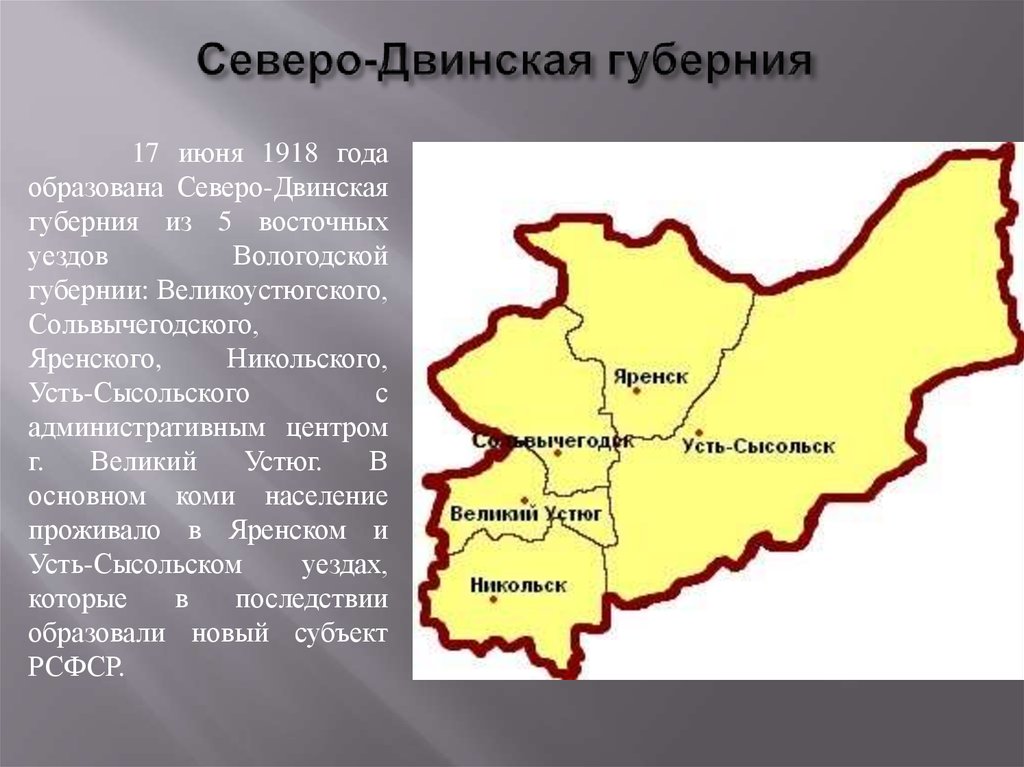 Северо-Двинская губерния

17 июня 1918 года образована Северо-Двинская губерния из 5 восточных уездов Вологодской губернии: Великоустюгского, Сольвычегодского, Яренского, Никольского, Усть-Сысольского с административным центром г. Великий Устюг. В основном коми население проживало в Яренском и Усть-Сысольском уездах, которые в последствии образовали новый субъект РСФСР.

Яренск
Сольвычегодск
Усть-Сысольск
Великий Устюг
Никольск